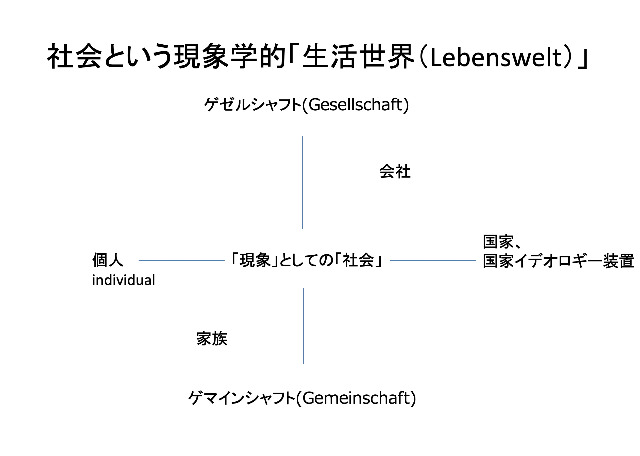 社会という現象学的「生活世界（Lebenswelt）」

ゲゼルシャフト(Gesellschaft)

会社

個人
individual

「現象」としての「社会」

国家、
国家イデオロギー装置

家族

ゲマインシャフト(Gemeinschaft)